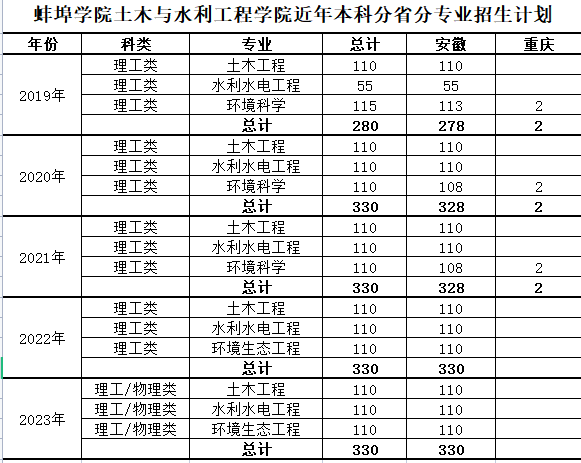 蚌埠学院土木与水利工程学院近年本科分省分专业招生计划

| 年份 | 科类 | 专业 | 总计 | 安徽 | 重庆 |
|---|---|---|---|---|---|
| 2019年 | 理工类 | 土木工程 | 110 | 110 | |
| | 理工类 | 水利水电工程 | 55 | 55 | |
| | 理工类 | 环境科学 | 115 | 113 | 2 |
| | | 总计 | 280 | 278 | 2 |
| 2020年 | 理工类 | 土木工程 | 110 | 110 | |
| | 理工类 | 水利水电工程 | 110 | 110 | |
| | 理工类 | 环境科学 | 110 | 108 | 2 |
| | | 总计 | 330 | 328 | 2 |
| 2021年 | 理工类 | 土木工程 | 110 | 110 | |
| | 理工类 | 水利水电工程 | 110 | 110 | |
| | 理工类 | 环境科学 | 110 | 108 | 2 |
| | | 总计 | 330 | 328 | 2 |
| 2022年 | 理工类 | 土木工程 | 110 | 110 | |
| | 理工类 | 水利水电工程 | 110 | 110 | |
| | 理工类 | 环境生态工程 | 110 | 110 | |
| | | 总计 | 330 | 330 | |
| 2023年 | 理工/物理类 | 土木工程 | 110 | 110 | |
| | 理工/物理类 | 水利水电工程 | 110 | 110 | |
| | 理工/物理类 | 环境生态工程 | 110 | 110 | |
| | | 总计 | 330 | 330 | |